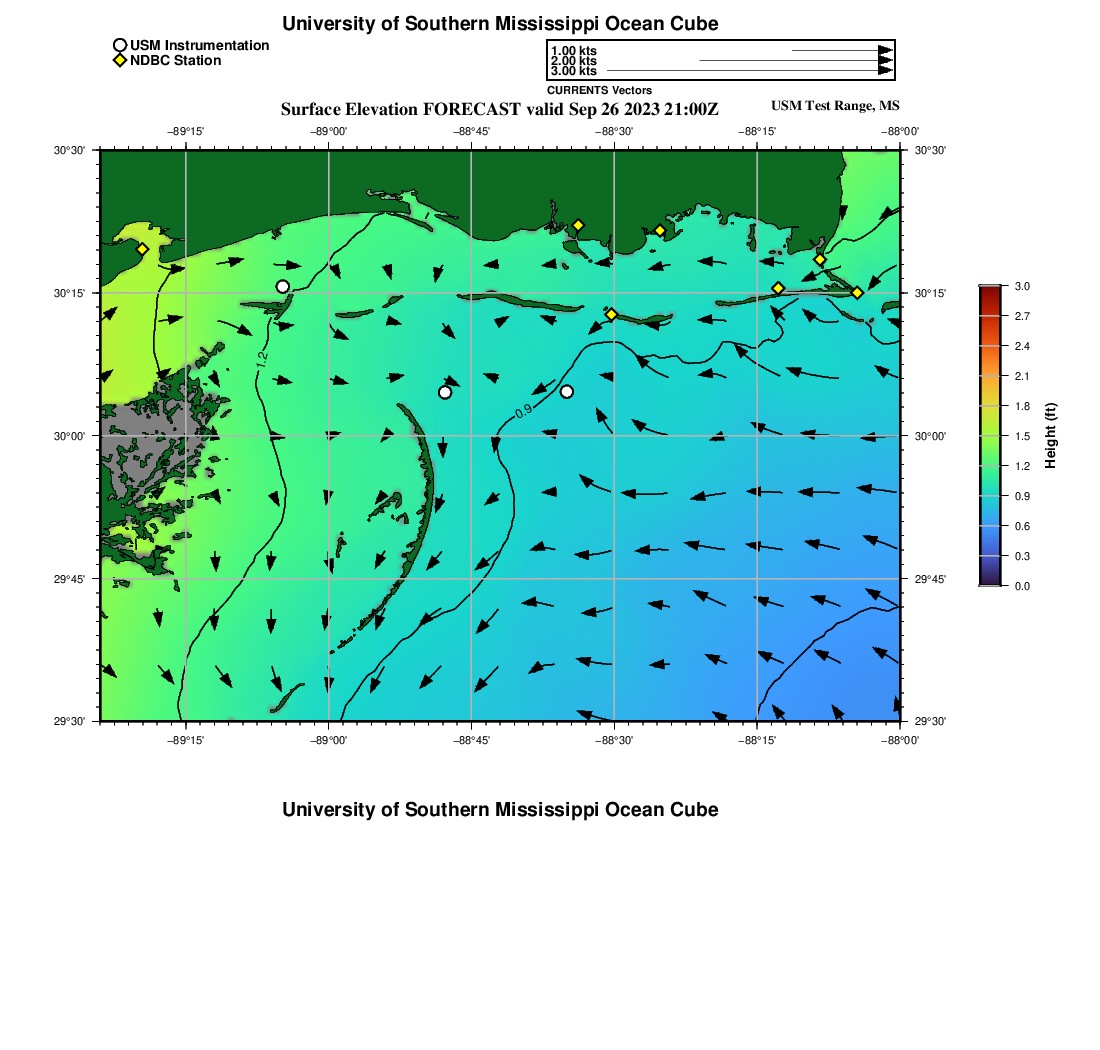 University of Southern Mississippi Ocean Cube

USM Instrumentation
NDBC Station

1.00 kts
2.00 kts
3.00 kts
CURRENTS Vectors

Surface Elevation FORECAST valid Sep 26 2023 21:00Z

USM Test Range, MS

−89°15' −89°00' −88°45' −88°30' −88°15' −88°00'

30°30' 30°15' 30°00' 29°45' 29°30'

30°30' 30°15' 30°00' 29°45' 29°30'

1.2
0.9

−89°15' −89°00' −88°45' −88°30' −88°15' −88°00'

3.0
2.7
2.4
2.1
1.8
1.5
1.2
0.9
0.6
0.3
0.0
Height (ft)

University of Southern Mississippi Ocean Cube